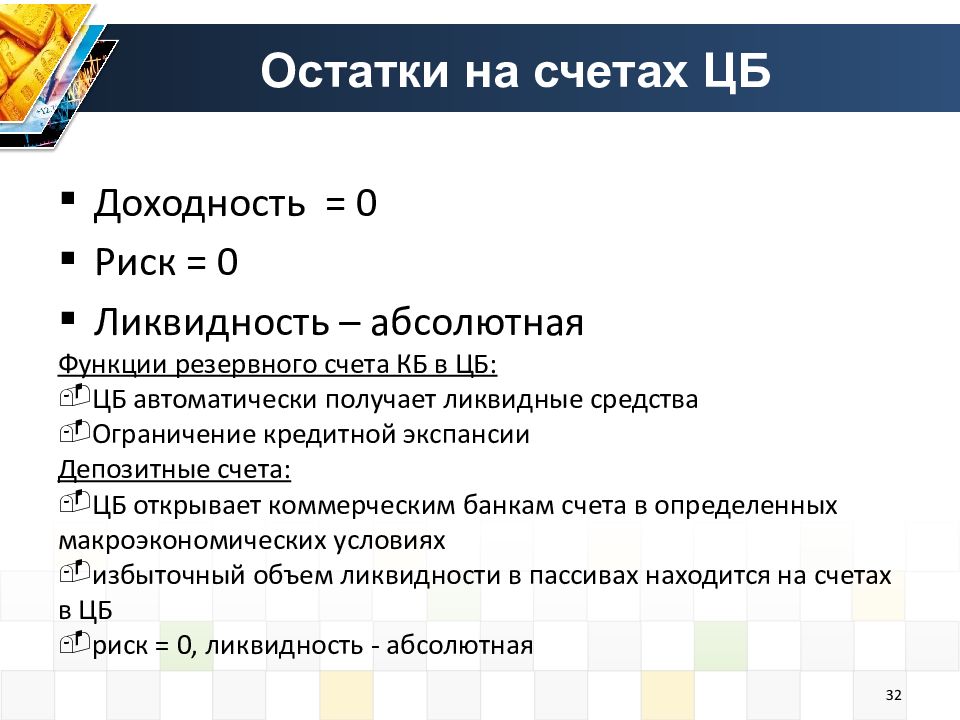 Остатки на счетах ЦБ

▪ Доходность = 0
▪ Риск = 0
▪ Ликвидность – абсолютная

Функции резервного счета КБ в ЦБ:
ЦБ автоматически получает ликвидные средства
Ограничение кредитной экспансии

Депозитные счета:
ЦБ открывает коммерческим банкам счета в определенных макроэкономических условиях
избыточный объем ликвидности в пассивах находится на счетах в ЦБ
риск = 0, ликвидность - абсолютная

32